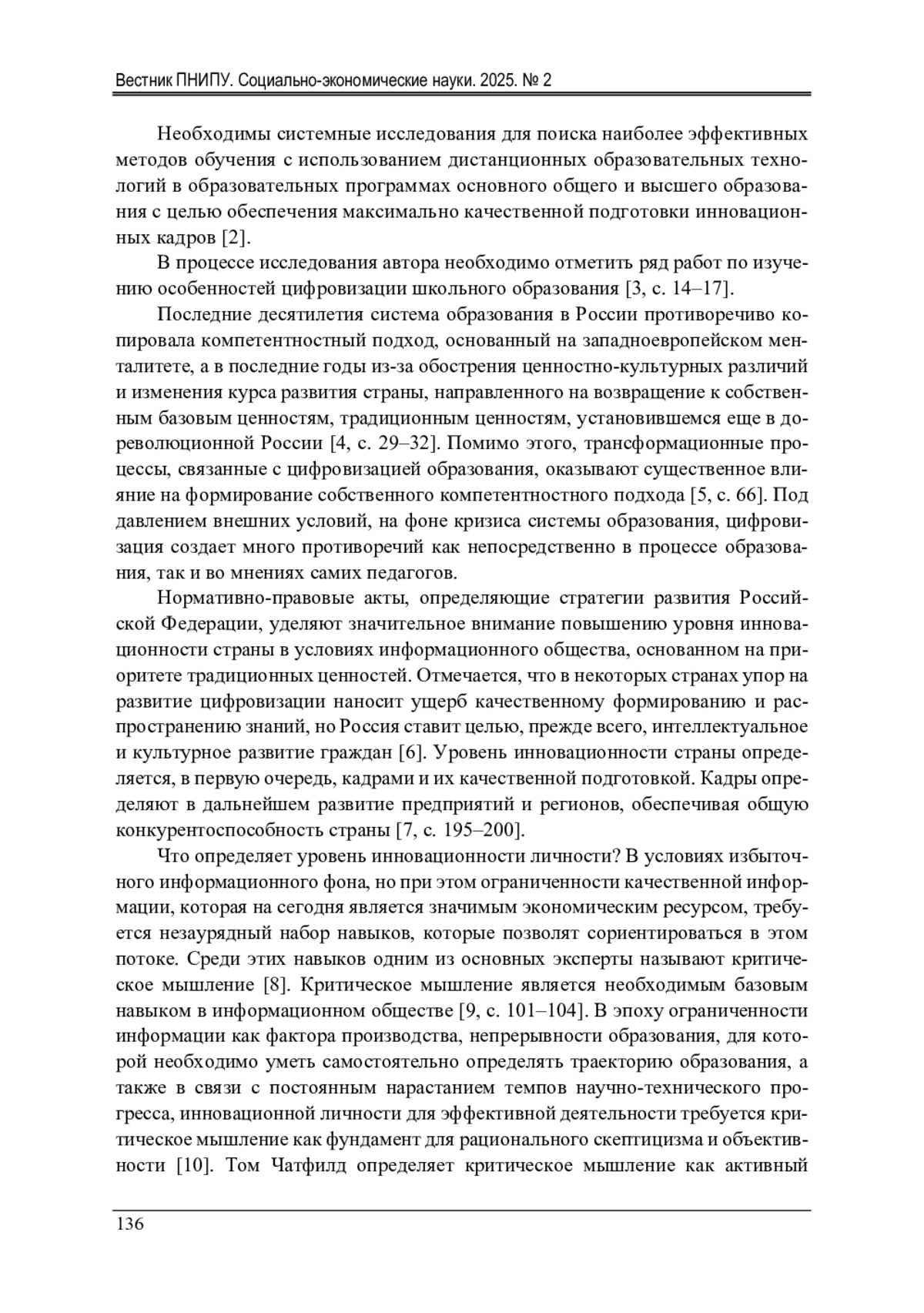 Вестник ПНИПУ. Социально-экономические науки. 2025. № 2

Необходимы системные исследования для поиска наиболее эффективных методов обучения с использованием дистанционных образовательных технологий в образовательных программах основного общего и высшего образования с целью обеспечения максимально качественной подготовки инновационных кадров [2].

В процессе исследования автора необходимо отметить ряд работ по изучению особенностей цифровизации школьного образования [3, с. 14–17].

Последние десятилетия система образования в России противоречиво копировала компетентностный подход, основанный на западноевропейском менталитете, а в последние годы из-за обострения ценностно-культурных различий и изменения курса развития страны, направленного на возвращение к собственным базовым ценностям, традиционным ценностям, установившемся еще в дореволюционной России [4, с. 29–32]. Помимо этого, трансформационные процессы, связанные с цифровизацией образования, оказывают существенное влияние на формирование собственного компетентностного подхода [5, с. 66]. Под давлением внешних условий, на фоне кризиса системы образования, цифровизация создает много противоречий как непосредственно в процессе образования, так и во мнениях самих педагогов.

Нормативно-правовые акты, определяющие стратегии развития Российской Федерации, уделяют значительное внимание повышению уровня инновационности страны в условиях информационного общества, основанном на приоритете традиционных ценностей. Отмечается, что в некоторых странах упор на развитие цифровизации наносит ущерб качественному формированию и распространению знаний, но Россия ставит целью, прежде всего, интеллектуальное и культурное развитие граждан [6]. Уровень инновационности страны определяется, в первую очередь, кадрами и их качественной подготовкой. Кадры определяют в дальнейшем развитие предприятий и регионов, обеспечивая общую конкурентоспособность страны [7, с. 195–200].

Что определяет уровень инновационности личности? В условиях избыточного информационного фона, но при этом ограниченности качественной информации, которая на сегодня является значимым экономическим ресурсом, требуется незаурядный набор навыков, которые позволят сориентироваться в этом потоке. Среди этих навыков одним из основных эксперты называют критическое мышление [8]. Критическое мышление является необходимым базовым навыком в информационном обществе [9, с. 101–104]. В эпоху ограниченности информации как фактора производства, непрерывности образования, для которой необходимо уметь самостоятельно определять траекторию образования, а также в связи с постоянным нарастанием темпов научно-технического прогресса, инновационной личности для эффективной деятельности требуется критическое мышление как фундамент для рационального скептицизма и объективности [10]. Том Чатфилд определяет критическое мышление как активный

136